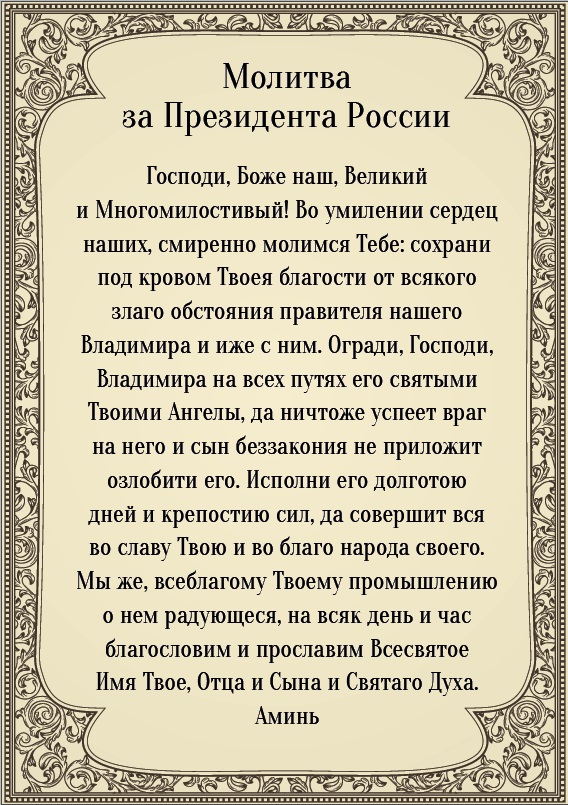 Молитва
за Президента России

Господи, Боже наш, Великий и Многомилостивый! Во умилении сердец наших, смиренно молимся Тебе: сохрани под кровом Твоея благости от всякого злаго обстояния правителя нашего Владимира и иже с ним. Огради, Господи, Владимира на всех путях его святыми Твоими Ангелы, да ничтоже успеет враг на него и сын беззакония не приложит озлобити его. Исполни его долготою дней и крепостию сил, да совершит вся во славу Твою и во благо народа своего. Мы же, всеблагому Твоему промышлению о нем радующеся, на всяк день и час благословим и прославим Всесвятое Имя Твое, Отца и Сына и Святаго Духа. Аминь